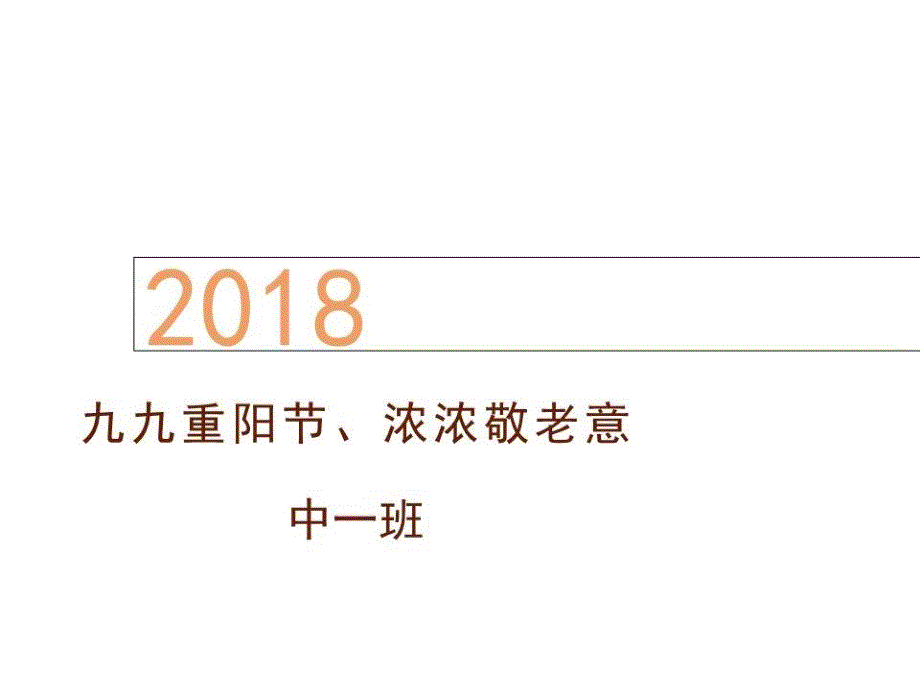 2018

九九重阳节、浓浓敬老意

中一班